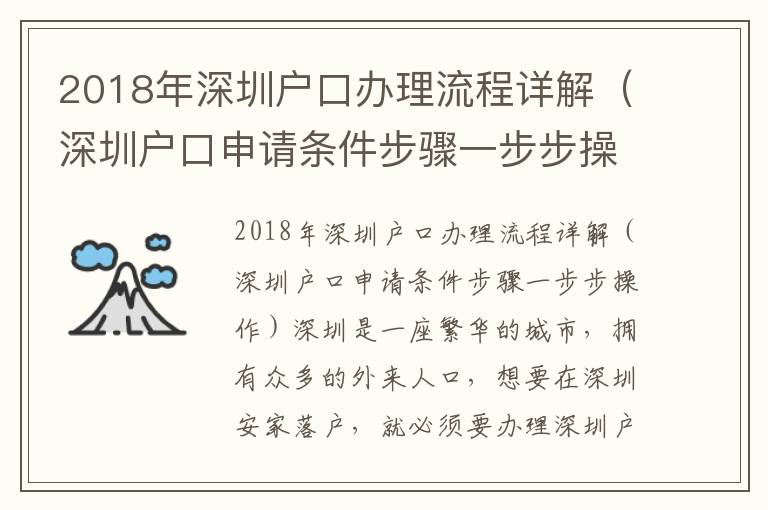 2018年深圳户口办理流程详解（深圳户口申请条件步骤一步步操

2018年深圳户口办理流程详解（深圳户口申请条件步骤一步步操作）深圳是一座繁华的城市，拥有众多的外来人口，想要在深圳安家落户，就必须要办理深圳户